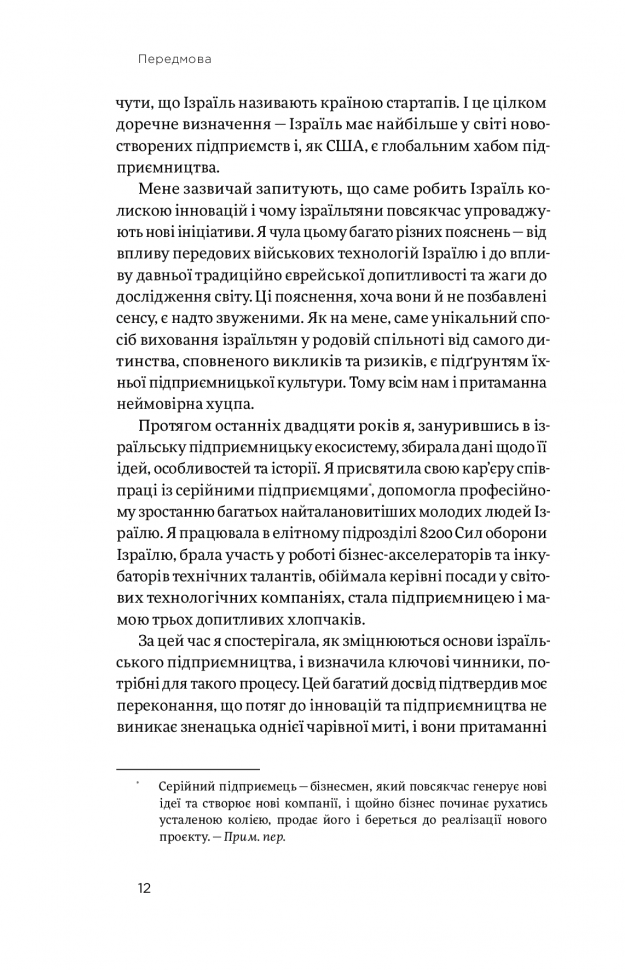 Передмова

чути, що Ізраїль називають країною стартапів. І це цілком доречне визначення — Ізраїль має найбільше у світі новостворених підприємств і, як США, є глобальним хабом підприємництва.

Мене зазвичай запитують, що саме робить Ізраїль колискою інновацій і чому ізраїльтяни повсякчас упроваджують нові ініціативи. Я чула цьому багато різних пояснень — від впливу передових військових технологій Ізраїлю і до впливу давньої традиційно єврейської допитливості та жаги до дослідження світу. Ці пояснення, хоча вони й не позбавлені сенсу, є надто звуженими. Як на мене, саме унікальний спосіб виховання ізраїльтян у родовій спільноті від самого дитинства, сповненого викликів та ризиків, є підґрунтям їхньої підприємницької культури. Тому всім нам і притаманна неймовірна хуцпа.

Протягом останніх двадцяти років я, занурившись в ізраїльську підприємницьку екосистему, збирала дані щодо її ідей, особливостей та історії. Я присвятила свою кар'єру співпраці із серійними підприємцями*, допомогла професійному зростанню багатьох найталановитіших молодих людей Ізраїлю. Я працювала в елітному підрозділі 8200 Сил оборони Ізраїлю, брала участь у роботі бізнес-акселераторів та інкубаторів технічних талантів, обіймала керівні посади у світових технологічних компаніях, стала підприємницею і мамою трьох допитливих хлопчаків.

За цей час я спостерігала, як зміцнюються основи ізраїльського підприємництва, і визначила ключові чинники, потрібні для такого процесу. Цей багатий досвід підтвердив моє переконання, що потяг до інновацій та підприємництва не виникає зненацька однієї чарівної миті, і вони притаманні

* Серійний підприємець — бізнесмен, який повсякчас генерує нові ідеї та створює нові компанії, і щойно бізнес починає рухатись усталеною колією, продає його і береться до реалізації нового проєкту. — Прим. пер.

12